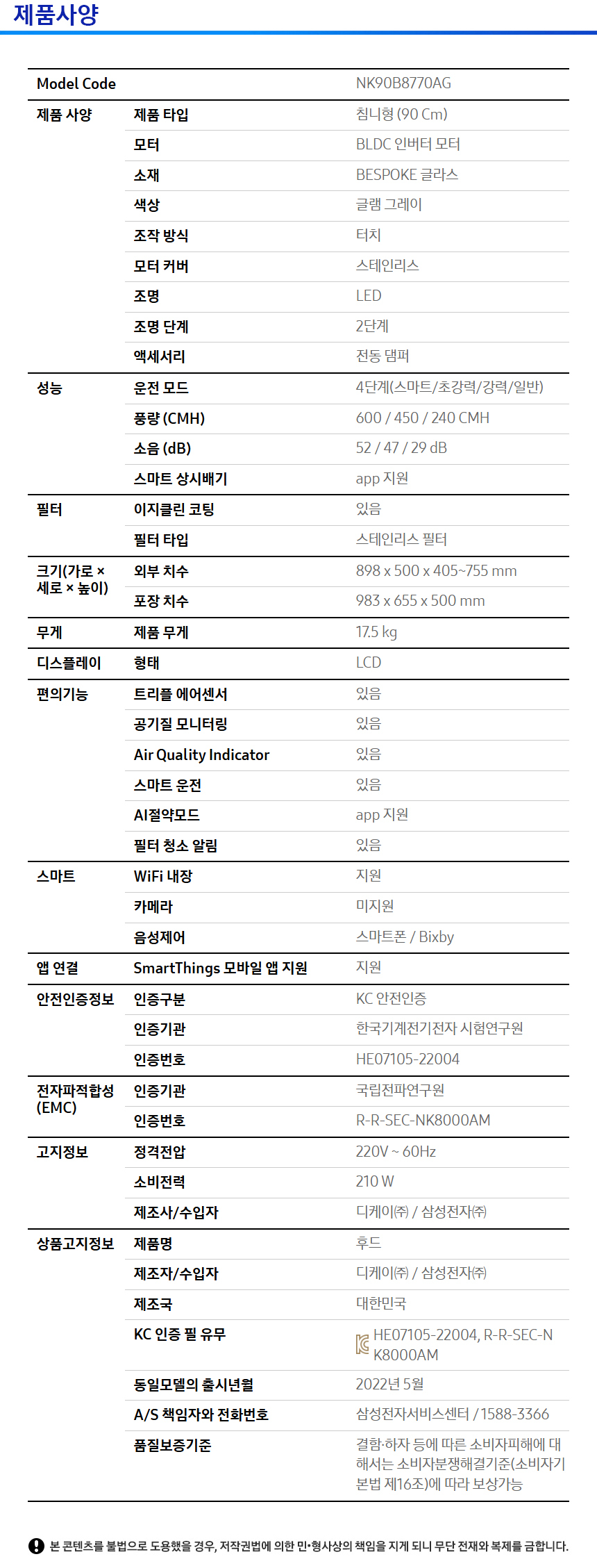 제품사양

| Model Code | | NK90B8770AG |
|---|---|---|
| 제품 사양 | 제품 타입 | 침니형 (90 Cm) |
| | 모터 | BLDC 인버터 모터 |
| | 소재 | BESPOKE 글라스 |
| | 색상 | 글램 그레이 |
| | 조작 방식 | 터치 |
| | 모터 커버 | 스테인리스 |
| | 조명 | LED |
| | 조명 단계 | 2단계 |
| | 액세서리 | 전동 댐퍼 |
| 성능 | 운전 모드 | 4단계(스마트/초강력/강력/일반) |
| | 풍량 (CMH) | 600 / 450 / 240 CMH |
| | 소음 (dB) | 52 / 47 / 29 dB |
| | 스마트 상시배기 | app 지원 |
| 필터 | 이지클린 코팅 | 있음 |
| | 필터 타입 | 스테인리스 필터 |
| 크기(가로 × 세로 × 높이) | 외부 치수 | 898 x 500 x 405~755 mm |
| | 포장 치수 | 983 x 655 x 500 mm |
| 무게 | 제품 무게 | 17.5 kg |
| 디스플레이 | 형태 | LCD |
| 편의기능 | 트리플 에어센서 | 있음 |
| | 공기질 모니터링 | 있음 |
| | Air Quality Indicator | 있음 |
| | 스마트 운전 | 있음 |
| | AI절약모드 | app 지원 |
| | 필터 청소 알림 | 있음 |
| 스마트 | WiFi 내장 | 지원 |
| | 카메라 | 미지원 |
| | 음성제어 | 스마트폰 / Bixby |
| 앱 연결 | SmartThings 모바일 앱 지원 | 지원 |
| 안전인증정보 | 인증구분 | KC 안전인증 |
| | 인증기관 | 한국기계전기전자 시험연구원 |
| | 인증번호 | HE07105-22004 |
| 전자파적합성 (EMC) | 인증기관 | 국립전파연구원 |
| | 인증번호 | R-R-SEC-NK8000AM |
| 고지정보 | 정격전압 | 220V ~ 60Hz |
| | 소비전력 | 210 W |
| | 제조사/수입자 | 디케이(주) / 삼성전자(주) |
| 상품고지정보 | 제품명 | 후드 |
| | 제조자/수입자 | 디케이(주) / 삼성전자(주) |
| | 제조국 | 대한민국 |
| | KC 인증 필 유무 | HE07105-22004, R-R-SEC-NK8000AM |
| | 동일모델의 출시년월 | 2022년 5월 |
| | A/S 책임자와 전화번호 | 삼성전자서비스센터 / 1588-3366 |
| | 품질보증기준 | 결함·하자 등에 따른 소비자피해에 대해서는 소비자분쟁해결기준(소비자기본법 제16조)에 따라 보상가능 |

본 콘텐츠를 불법으로 도용했을 경우, 저작권법에 의한 민•형사상의 책임을 지게 되니 무단 전재와 복제를 금합니다.